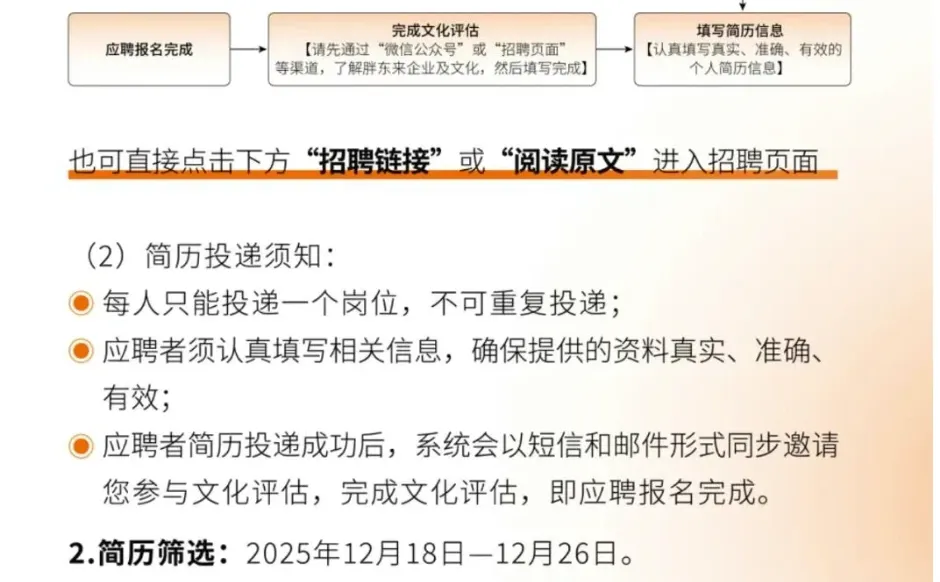 应聘报名完成

完成文化评估
【请先通过“微信公众号”或“招聘页面”等渠道，了解胖东来企业及文化，然后填写完成】

填写简历信息
【认真填写真实、准确、有效的个人简历信息】

也可直接点击下方“招聘链接”或“阅读原文”进入招聘页面

（2）简历投递须知：

每人只能投递一个岗位，不可重复投递；

应聘者须认真填写相关信息，确保提供的资料真实、准确、有效；

应聘者简历投递成功后，系统会以短信和邮件形式同步邀请您参与文化评估，完成文化评估，即应聘报名完成。

2.简历筛选：2025年12月18日—12月26日。